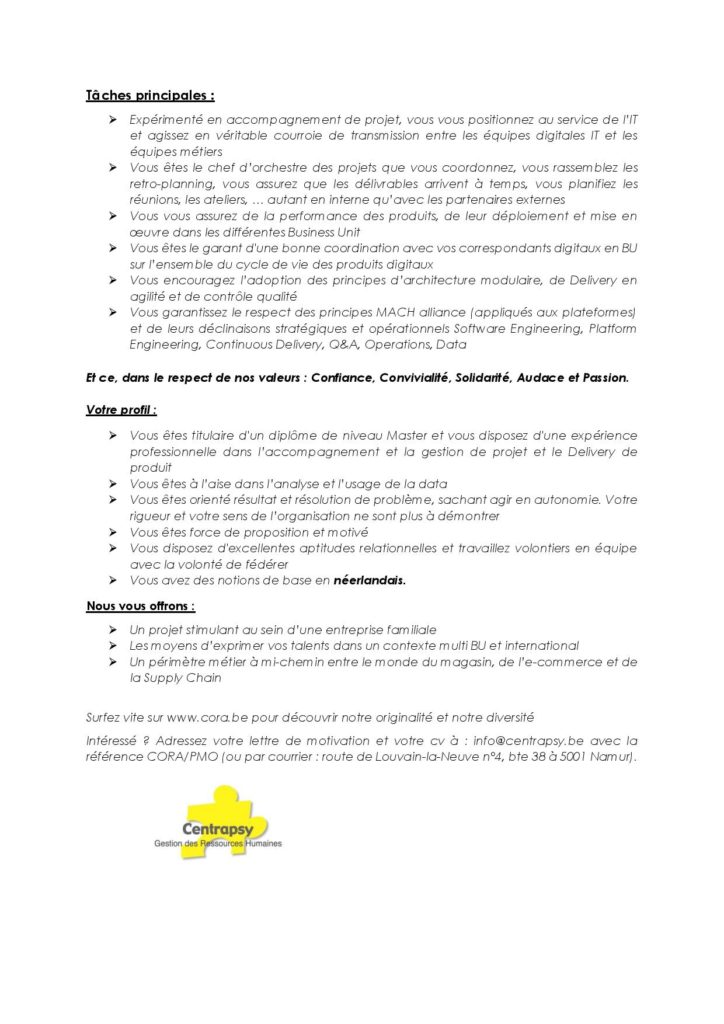 Tâches principales :

➢ Expérimenté en accompagnement de projet, vous vous positionnez au service de l'IT et agissez en véritable courroie de transmission entre les équipes digitales IT et les équipes métiers
➢ Vous êtes le chef d'orchestre des projets que vous coordonnez, vous rassemblez les retro-planning, vous assurez que les délivrables arrivent à temps, vous planifiez les réunions, les ateliers, ... autant en interne qu'avec les partenaires externes
➢ Vous vous assurez de la performance des produits, de leur déploiement et mise en œuvre dans les différentes Business Unit
➢ Vous êtes le garant d'une bonne coordination avec vos correspondants digitaux en BU sur l'ensemble du cycle de vie des produits digitaux
➢ Vous encouragez l'adoption des principes d'architecture modulaire, de Delivery en agilité et de contrôle qualité
➢ Vous garantissez le respect des principes MACH alliance (appliqués aux plateformes) et de leurs déclinaisons stratégiques et opérationnels Software Engineering, Platform Engineering, Continuous Delivery, Q&A, Operations, Data

Et ce, dans le respect de nos valeurs : Confiance, Convivialité, Solidarité, Audace et Passion.

Votre profil :

➢ Vous êtes titulaire d'un diplôme de niveau Master et vous disposez d'une expérience professionnelle dans l'accompagnement et la gestion de projet et le Delivery de produit
➢ Vous êtes à l'aise dans l'analyse et l'usage de la data
➢ Vous êtes orienté résultat et résolution de problème, sachant agir en autonomie. Votre rigueur et votre sens de l'organisation ne sont plus à démontrer
➢ Vous êtes force de proposition et motivé
➢ Vous disposez d'excellentes aptitudes relationnelles et travaillez volontiers en équipe avec la volonté de fédérer
➢ Vous avez des notions de base en néerlandais.

Nous vous offrons :

➢ Un projet stimulant au sein d'une entreprise familiale
➢ Les moyens d'exprimer vos talents dans un contexte multi BU et international
➢ Un périmètre métier à mi-chemin entre le monde du magasin, de l'e-commerce et de la Supply Chain

Surfez vite sur www.cora.be pour découvrir notre originalité et notre diversité

Intéressé ? Adressez votre lettre de motivation et votre cv à : info@centrapsy.be avec la référence CORA/PMO (ou par courrier : route de Louvain-la-Neuve n°4, bte 38 à 5001 Namur).

Centrapsy
Gestion des Ressources Humaines